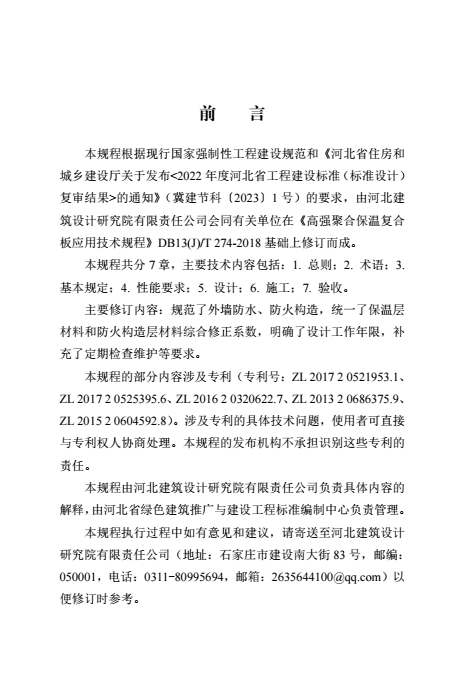 前　言

本规程根据现行国家强制性工程建设规范和《河北省住房和城乡建设厅关于发布<2022 年度河北省工程建设标准（标准设计）复审结果>的通知》（冀建节科〔2023〕1 号）的要求，由河北建筑设计研究院有限责任公司会同有关单位在《高强聚合保温复合板应用技术规程》DB13(J)/T 274-2018 基础上修订而成。

本规程共分 7 章，主要技术内容包括：1. 总则；2. 术语；3. 基本规定；4. 性能要求；5. 设计；6. 施工；7. 验收。

主要修订内容：规范了外墙防水、防火构造，统一了保温层材料和防火构造层材料综合修正系数，明确了设计工作年限，补充了定期检查维护等要求。

本规程的部分内容涉及专利（专利号：ZL 2017 2 0521953.1、ZL 2017 2 0525395.6、ZL 2016 2 0320622.7、ZL 2013 2 0686375.9、ZL 2015 2 0604592.8）。涉及专利的具体技术问题，使用者可直接与专利权人协商处理。本规程的发布机构不承担识别这些专利的责任。

本规程由河北建筑设计研究院有限责任公司负责具体内容的解释，由河北省绿色建筑推广与建设工程标准编制中心负责管理。

本规程执行过程中如有意见和建议，请寄送至河北建筑设计研究院有限责任公司（地址：石家庄市建设南大街 83 号，邮编：050001，电话：0311-80995694，邮箱：2635644100@qq.com）以便修订时参考。